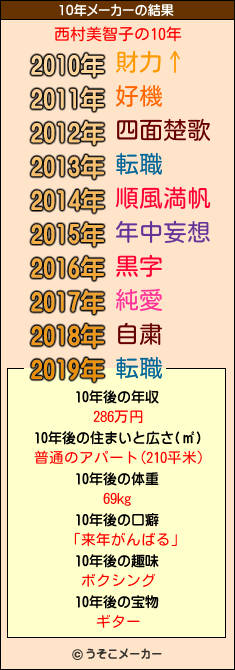 10年メーカーの結果

西村美智子の10年

2010年 財力↑
2011年 好機
2012年 四面楚歌
2013年 転職
2014年 順風満帆
2015年 年中妄想
2016年 黒字
2017年 純愛
2018年 自粛
2019年 転職

10年後の年収
286万円
10年後の住まいと広さ(㎡)
普通のアパート(210平米)
10年後の体重
69kg
10年後の口癖
「来年がんばる」
10年後の趣味
ボクシング
10年後の宝物
ギター

© うそこメーカー